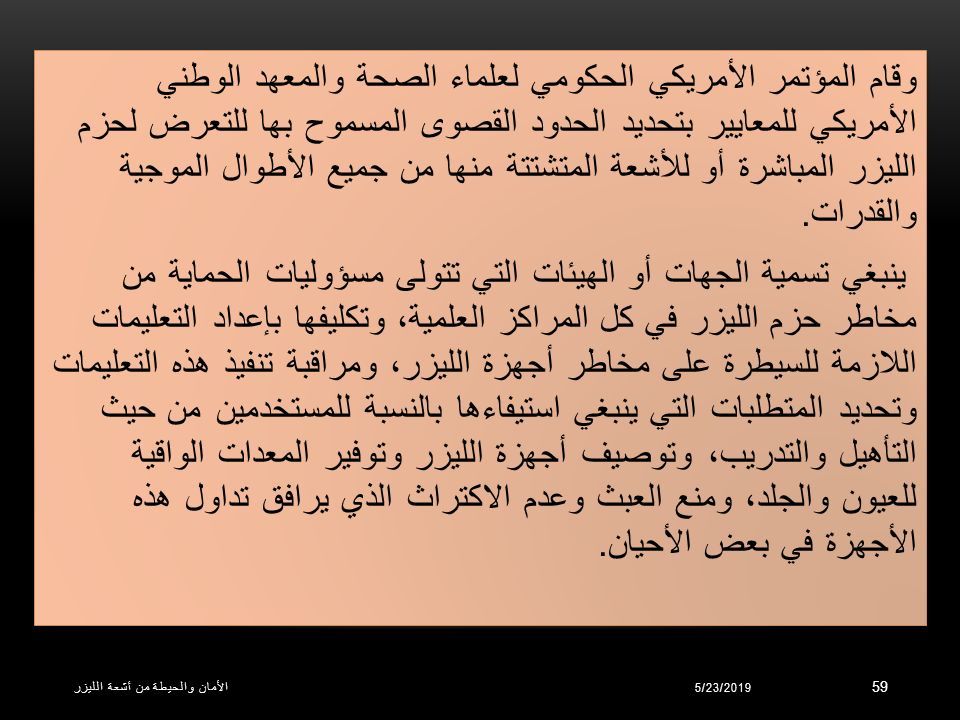 وقام المؤتمر الأمريكي الحكومي لعلماء الصحة والمعهد الوطني الأمريكي للمعايير بتحديد الحدود القصوى المسموح بها للتعرض لحزم الليزر المباشرة أو للأشعة المتشتتة منها من جميع الأطوال الموجية والقدرات.

ينبغي تسمية الجهات أو الهيئات التي تتولى مسؤوليات الحماية من مخاطر حزم الليزر في كل المراكز العلمية، وتكليفها بإعداد التعليمات اللازمة للسيطرة على مخاطر أجهزة الليزر، ومراقبة تنفيذ هذه التعليمات وتحديد المتطلبات التي ينبغي استيفاءها بالنسبة للمستخدمين من حيث التأهيل والتدريب، وتوصيف أجهزة الليزر وتوفير المعدات الواقية للعيون والجلد، ومنع العبث وعدم الاكتراث الذي يرافق تداول هذه الأجهزة في بعض الأحيان.

الأمان والحيطة من أشعة الليزر 5/23/2019 59